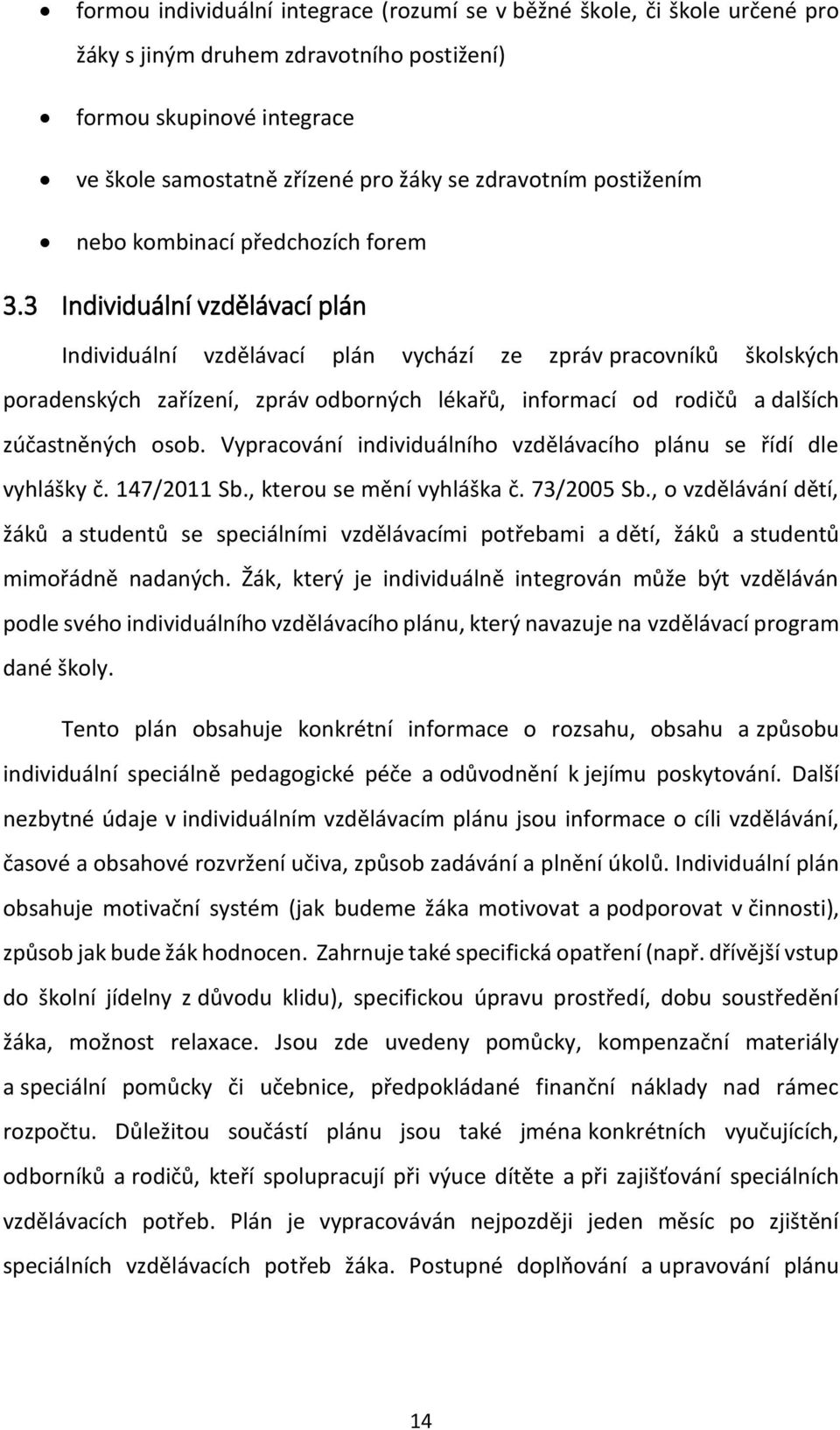 • formou individuální integrace (rozumí se v běžné škole, či škole určené pro žáky s jiným druhem zdravotního postižení)

• formou skupinové integrace

• ve škole samostatně zřízené pro žáky se zdravotním postižením

• nebo kombinací předchozích forem

3.3 Individuální vzdělávací plán

Individuální vzdělávací plán vychází ze zpráv pracovníků školských poradenských zařízení, zpráv odborných lékařů, informací od rodičů a dalších zúčastněných osob. Vypracování individuálního vzdělávacího plánu se řídí dle vyhlášky č. 147/2011 Sb., kterou se mění vyhláška č. 73/2005 Sb., o vzdělávání dětí, žáků a studentů se speciálními vzdělávacími potřebami a dětí, žáků a studentů mimořádně nadaných. Žák, který je individuálně integrován může být vzděláván podle svého individuálního vzdělávacího plánu, který navazuje na vzdělávací program dané školy.

Tento plán obsahuje konkrétní informace o rozsahu, obsahu a způsobu individuální speciálně pedagogické péče a odůvodnění k jejímu poskytování. Další nezbytné údaje v individuálním vzdělávacím plánu jsou informace o cíli vzdělávání, časové a obsahové rozvržení učiva, způsob zadávání a plnění úkolů. Individuální plán obsahuje motivační systém (jak budeme žáka motivovat a podporovat v činnosti), způsob jak bude žák hodnocen. Zahrnuje také specifická opatření (např. dřívější vstup do školní jídelny z důvodu klidu), specifickou úpravu prostředí, dobu soustředění žáka, možnost relaxace. Jsou zde uvedeny pomůcky, kompenzační materiály a speciální pomůcky či učebnice, předpokládané finanční náklady nad rámec rozpočtu. Důležitou součástí plánu jsou také jména konkrétních vyučujících, odborníků a rodičů, kteří spolupracují při výuce dítěte a při zajišťování speciálních vzdělávacích potřeb. Plán je vypracováván nejpozději jeden měsíc po zjištění speciálních vzdělávacích potřeb žáka. Postupné doplňování a upravování plánu

14